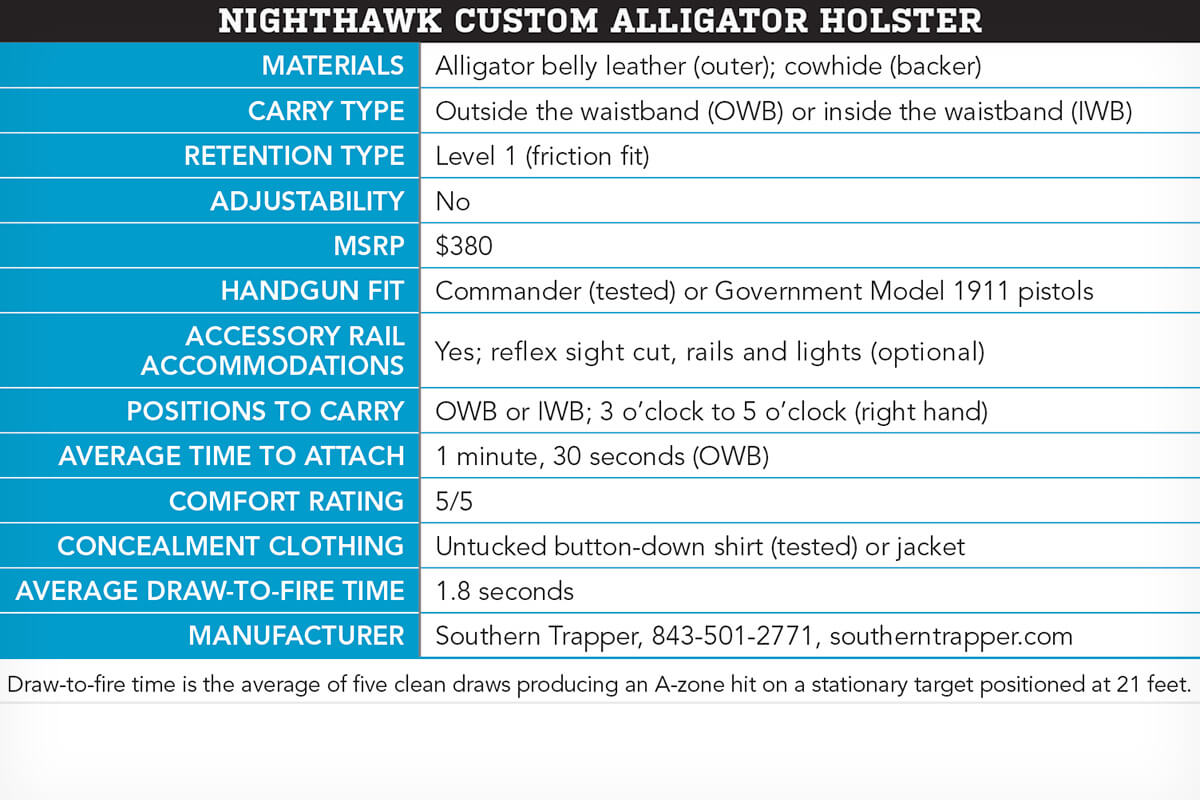 NIGHTHAWK CUSTOM ALLIGATOR HOLSTER

| | |
|---|---|
| MATERIALS | Alligator belly leather (outer); cowhide (backer) |
| CARRY TYPE | Outside the waistband (OWB) or inside the waistband (IWB) |
| RETENTION TYPE | Level 1 (friction fit) |
| ADJUSTABILITY | No |
| MSRP | \$380 |
| HANDGUN FIT | Commander (tested) or Government Model 1911 pistols |
| ACCESSORY RAIL ACCOMMODATIONS | Yes; reflex sight cut, rails and lights (optional) |
| POSITIONS TO CARRY | OWB or IWB; 3 o'clock to 5 o'clock (right hand) |
| AVERAGE TIME TO ATTACH | 1 minute, 30 seconds (OWB) |
| COMFORT RATING | 5/5 |
| CONCEALMENT CLOTHING | Untucked button-down shirt (tested) or jacket |
| AVERAGE DRAW-TO-FIRE TIME | 1.8 seconds |
| MANUFACTURER | Southern Trapper, 843-501-2771, southerntrapper.com |

Draw-to-fire time is the average of five clean draws producing an A-zone hit on a stationary target positioned at 21 feet.